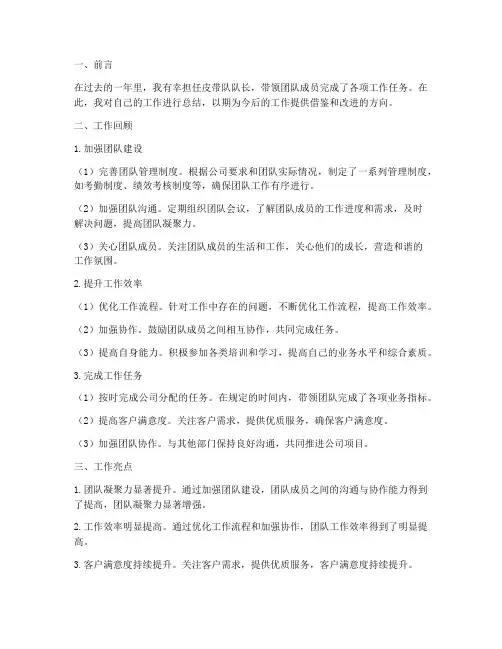 一、前言

在过去的一年里，我有幸担任皮带队队长，带领团队成员完成了各项工作任务。在此，我对自己的工作进行总结，以期为今后的工作提供借鉴和改进的方向。

二、工作回顾

1. 加强团队建设

（1）完善团队管理制度。根据公司要求和团队实际情况，制定了一系列管理制度，如考勤制度、绩效考核制度等，确保团队工作有序进行。

（2）加强团队沟通。定期组织团队会议，了解团队成员的工作进度和需求，及时解决问题，提高团队凝聚力。

（3）关心团队成员。关注团队成员的生活和工作，关心他们的成长，营造和谐的工作氛围。

2. 提升工作效率

（1）优化工作流程。针对工作中存在的问题，不断优化工作流程，提高工作效率。

（2）加强协作。鼓励团队成员之间相互协作，共同完成任务。

（3）提高自身能力。积极参加各类培训和学习，提高自己的业务水平和综合素质。

3. 完成工作任务

（1）按时完成公司分配的任务。在规定的时间内，带领团队完成了各项业务指标。

（2）提高客户满意度。关注客户需求，提供优质服务，确保客户满意度。

（3）加强团队协作。与其他部门保持良好沟通，共同推进公司项目。

三、工作亮点

1. 团队凝聚力显著提升。通过加强团队建设，团队成员之间的沟通与协作能力得到了提高，团队凝聚力显著增强。

2. 工作效率明显提高。通过优化工作流程和加强协作，团队工作效率得到了明显提高。

3. 客户满意度持续提升。关注客户需求，提供优质服务，客户满意度持续提升。